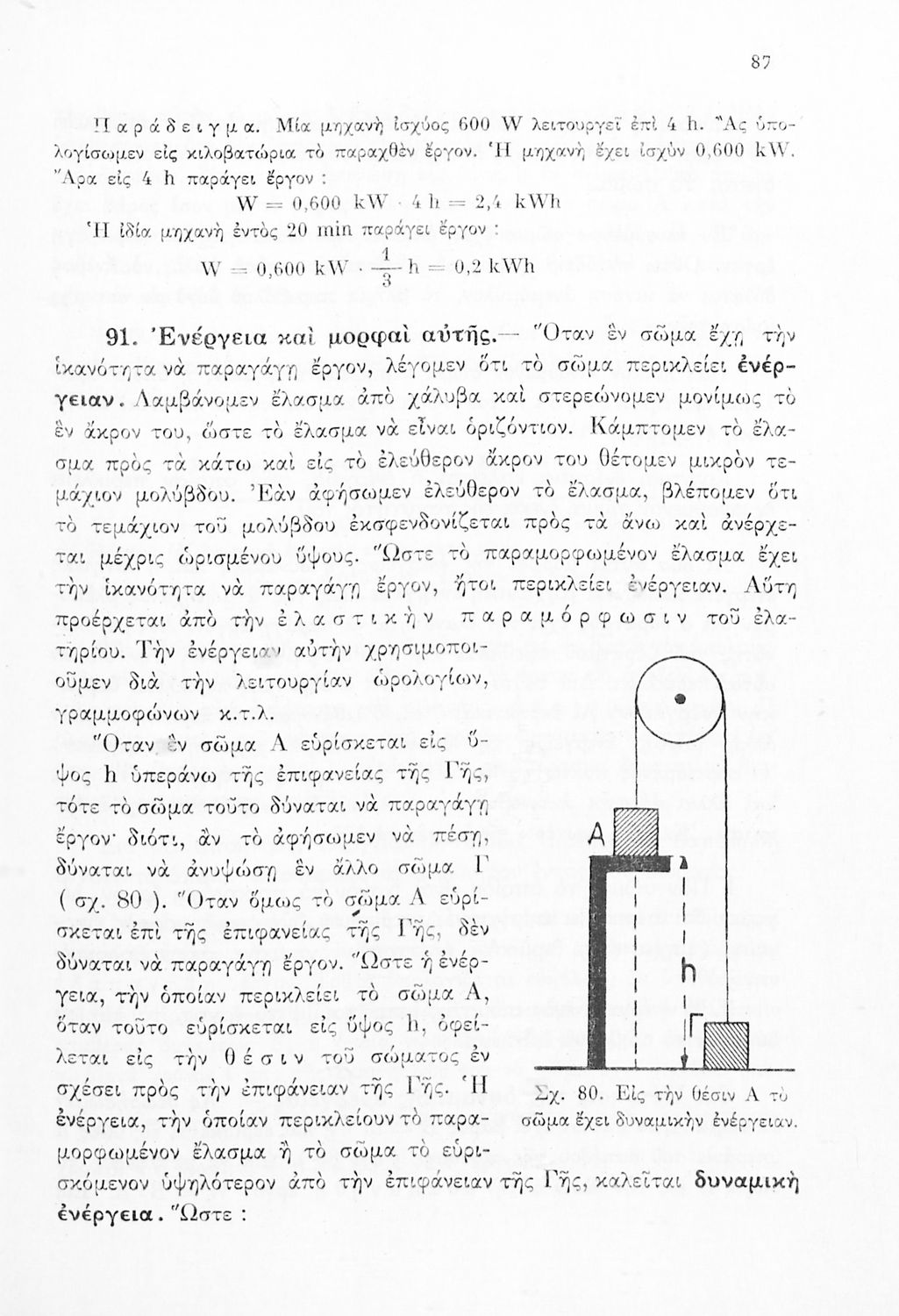 87

Παράδειγμα. Μία μηχανὴ ἰσχύος 600 W λειτουργεῖ ἐπὶ 4 h. Ἂς ὑπολογίσωμεν εἰς κιλοβατώρια τὸ παραχθὲν ἔργον. Ἡ μηχανὴ ἔχει ἰσχὺν 0,600 kW. Ἄρα εἰς 4 h παράγει ἔργον :

$W = 0,600 \text{ kW} \cdot 4 \text{ h} = 2,4 \text{ kWh}$

Ἡ ἰδία μηχανὴ ἐντὸς 20 min παράγει ἔργον :

$W = 0,600 \text{ kW} \cdot \frac{1}{3} \text{ h} = 0,2 \text{ kWh}$

91. Ἐνέργεια καὶ μορφαὶ αὐτῆς.— Ὅταν ἓν σῶμα ἔχῃ τὴν ἱκανότητα νὰ παραγάγῃ ἔργον, λέγομεν ὅτι τὸ σῶμα περικλείει ἐνέργειαν. Λαμβάνομεν ἔλασμα ἀπὸ χάλυβα καὶ στερεώνομεν μονίμως τὸ ἓν ἄκρον του, ὥστε τὸ ἔλασμα νὰ εἶναι ὁριζόντιον. Κάμπτομεν τὸ ἔλασμα πρὸς τὰ κάτω καὶ εἰς τὸ ἐλεύθερον ἄκρον του θέτομεν μικρὸν τεμάχιον μολύβδου. Ἐὰν ἀφήσωμεν ἐλεύθερον τὸ ἔλασμα, βλέπομεν ὅτι τὸ τεμάχιον τοῦ μολύβδου ἐκσφενδονίζεται πρὸς τὰ ἄνω καὶ ἀνέρχεται μέχρις ὡρισμένου ὕψους. Ὥστε τὸ παραμορφωμένον ἔλασμα ἔχει τὴν ἱκανότητα νὰ παραγάγῃ ἔργον, ἤτοι περικλείει ἐνέργειαν. Αὕτη προέρχεται ἀπὸ τὴν ἐλαστικὴν παραμόρφωσιν τοῦ ἐλατηρίου. Τὴν ἐνέργειαν αὐτὴν χρησιμοποιοῦμεν διὰ τὴν λειτουργίαν ὡρολογίων, γραμμοφώνων κ.τ.λ.

Ὅταν ἓν σῶμα Α εὑρίσκεται εἰς ὕψος h ὑπεράνω τῆς ἐπιφανείας τῆς Γῆς, τότε τὸ σῶμα τοῦτο δύναται νὰ παραγάγῃ ἔργον· διότι, ἂν τὸ ἀφήσωμεν νὰ πέσῃ, δύναται νὰ ἀνυψώσῃ ἓν ἄλλο σῶμα Γ ( σχ. 80 ). Ὅταν ὅμως τὸ σῶμα Α εὑρίσκεται ἐπὶ τῆς ἐπιφανείας τῆς Γῆς, δὲν δύναται νὰ παραγάγῃ ἔργον. Ὥστε ἡ ἐνέργεια, τὴν ὁποίαν περικλείει τὸ σῶμα Α, ὅταν τοῦτο εὑρίσκεται εἰς ὕψος h, ὀφείλεται εἰς τὴν θέσιν τοῦ σώματος ἐν σχέσει πρὸς τὴν ἐπιφάνειαν τῆς Γῆς. Ἡ ἐνέργεια, τὴν ὁποίαν περικλείουν τὸ παραμορφωμένον ἔλασμα ἢ τὸ σῶμα τὸ εὑρισκόμενον ὑψηλότερον ἀπὸ τὴν ἐπιφάνειαν τῆς Γῆς, καλεῖται δυναμικὴ ἐνέργεια. Ὥστε :

A
h
Γ

Σχ. 80. Εἰς τὴν θέσιν Α τὸ σῶμα ἔχει δυναμικὴν ἐνέργειαν.